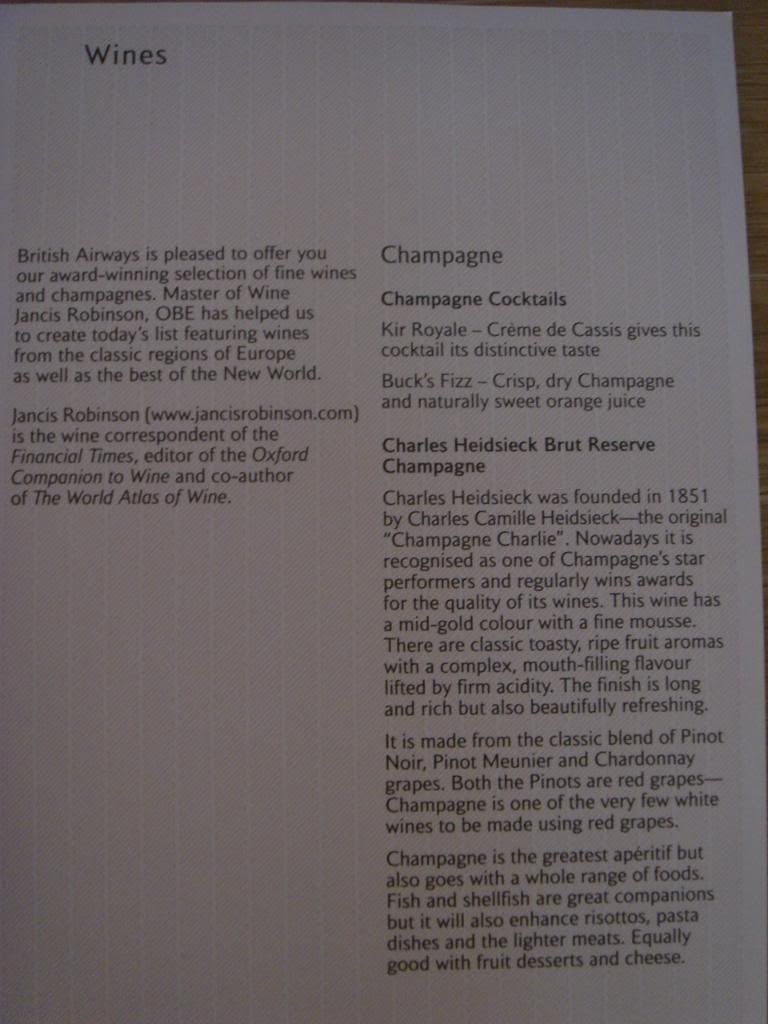 Wines

British Airways is pleased to offer you our award-winning selection of fine wines and champagnes. Master of Wine Jancis Robinson, OBE has helped us to create today's list featuring wines from the classic regions of Europe as well as the best of the New World.

Jancis Robinson (www.jancisrobinson.com) is the wine correspondent of the Financial Times, editor of the Oxford Companion to Wine and co-author of The World Atlas of Wine.

Champagne

Champagne Cocktails

Kir Royale – Crème de Cassis gives this cocktail its distinctive taste

Buck's Fizz – Crisp, dry Champagne and naturally sweet orange juice

Charles Heidsieck Brut Reserve Champagne

Charles Heidsieck was founded in 1851 by Charles Camille Heidsieck—the original "Champagne Charlie". Nowadays it is recognised as one of Champagne's star performers and regularly wins awards for the quality of its wines. This wine has a mid-gold colour with a fine mousse. There are classic toasty, ripe fruit aromas with a complex, mouth-filling flavour lifted by firm acidity. The finish is long and rich but also beautifully refreshing.

It is made from the classic blend of Pinot Noir, Pinot Meunier and Chardonnay grapes. Both the Pinots are red grapes—Champagne is one of the very few white wines to be made using red grapes.

Champagne is the greatest apéritif but also goes with a whole range of foods. Fish and shellfish are great companions but it will also enhance risottos, pasta dishes and the lighter meats. Equally good with fruit desserts and cheese.